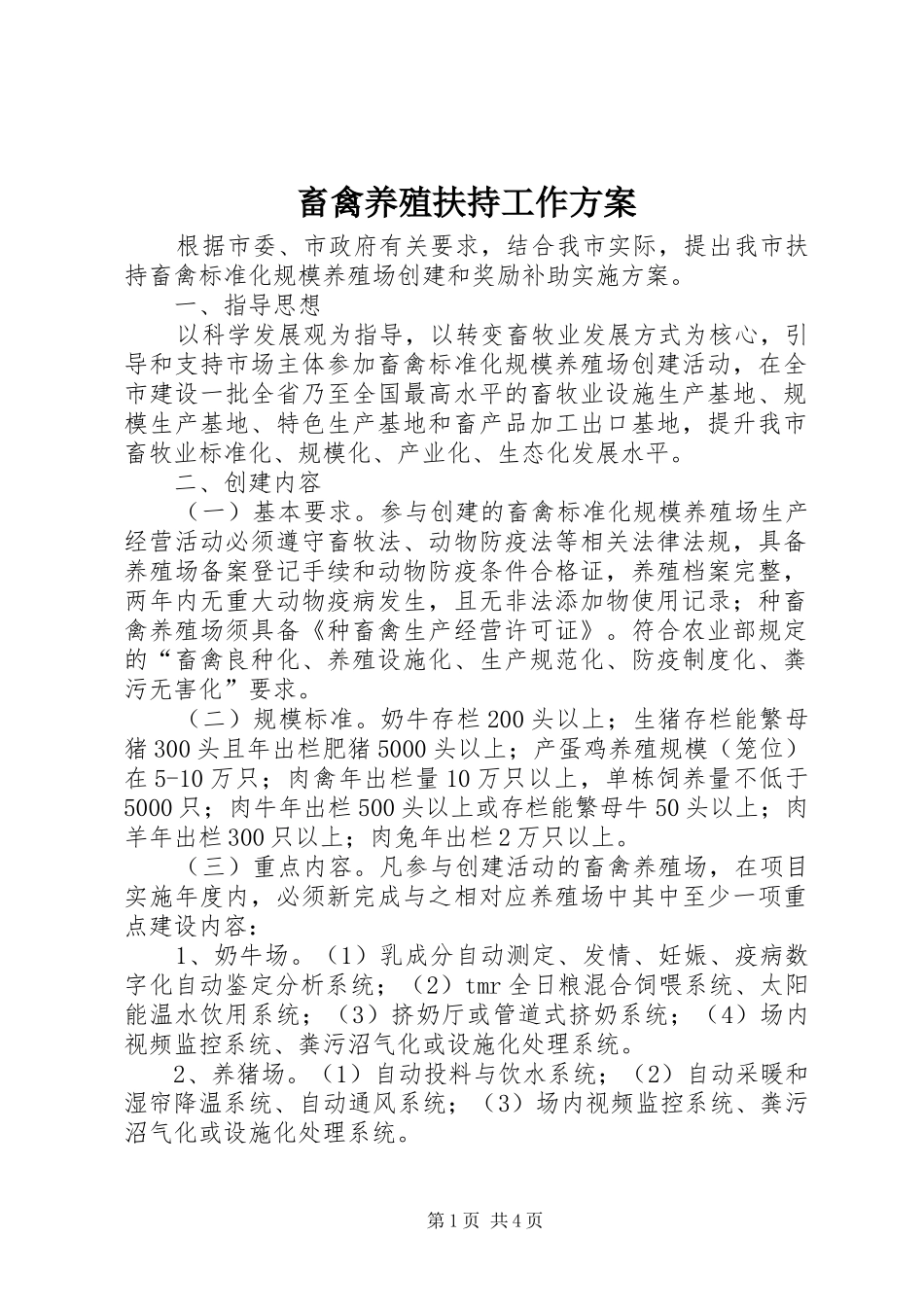 畜禽养殖扶持工作方案

根据市委、市政府有关要求，结合我市实际，提出我市扶持畜禽标准化规模养殖场创建和奖励补助实施方案。

一、指导思想

以科学发展观为指导，以转变畜牧业发展方式为核心，引导和支持市场主体参加畜禽标准化规模养殖场创建活动，在全市建设一批全省乃至全国最高水平的畜牧业设施生产基地、规模生产基地、特色生产基地和畜产品加工出口基地，提升我市畜牧业标准化、规模化、产业化、生态化发展水平。

二、创建内容

（一）基本要求。参与创建的畜禽标准化规模养殖场生产经营活动必须遵守畜牧法、动物防疫法等相关法律法规，具备养殖场备案登记手续和动物防疫条件合格证，养殖档案完整，两年内无重大动物疫病发生，且无非法添加物使用记录；种畜禽养殖场须具备《种畜禽生产经营许可证》。符合农业部规定的“畜禽良种化、养殖设施化、生产规范化、防疫制度化、粪污无害化”要求。

（二）规模标准。奶牛存栏200头以上；生猪存栏能繁母猪300头且年出栏肥猪5000头以上；产蛋鸡养殖规模（笼位）在5-10万只；肉禽年出栏量10万只以上，单栋饲养量不低于5000只；肉牛年出栏500头以上或存栏能繁母牛50头以上；肉羊年出栏300只以上；肉兔年出栏2万只以上。

（三）重点内容。凡参与创建活动的畜禽养殖场，在项目实施年度内，必须新完成与之相对应养殖场中其中至少一项重点建设内容：

1、奶牛场。（1）乳成分自动测定、发情、妊娠、疫病数字化自动鉴定分析系统；（2）tmr全日粮混合饲喂系统、太阳能温水饮用系统；（3）挤奶厅或管道式挤奶系统；（4）场内视频监控系统、粪污沼气化或设施化处理系统。

2、养猪场。（1）自动投料与饮水系统；（2）自动采暖和湿帘降温系统、自动通风系统；（3）场内视频监控系统、粪污沼气化或设施化处理系统。

第1页 共4页